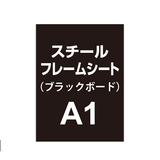 スチール
フレームシート
（ブラックボード）
A1